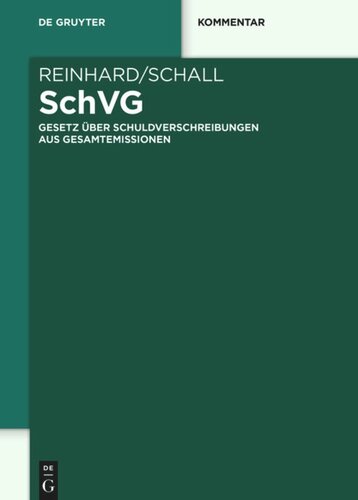 DE GRUYTER

KOMMENTAR

REINHARD/SCHALL

SchVG

GESETZ ÜBER SCHULDVERSCHREIBUNGEN AUS GESAMTEMISSIONEN

DE
G